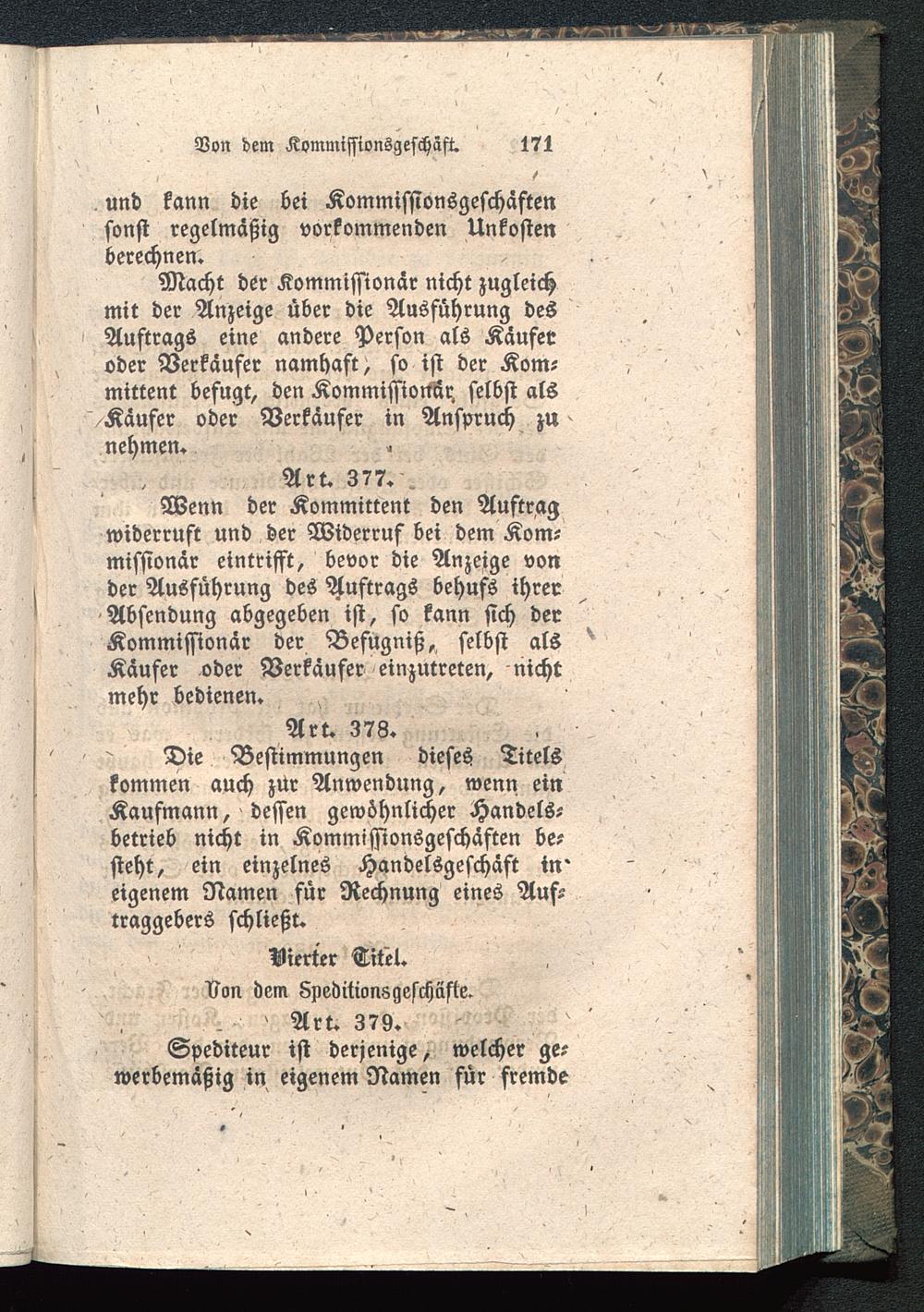 Von dem Kommissionsgeschäft. 171

und kann die bei Kommissionsgeschäften sonst regelmäßig vorkommenden Unkosten berechnen.

Macht der Kommissionär nicht zugleich mit der Anzeige über die Ausführung des Auftrags eine andere Person als Käufer oder Verkäufer namhaft, so ist der Kommittent befugt, den Kommissionär selbst als Käufer oder Verkäufer in Anspruch zu nehmen.

Art. 377.

Wenn der Kommittent den Auftrag widerruft und der Widerruf bei dem Kommissionär eintrifft, bevor die Anzeige von der Ausführung des Auftrags behufs ihrer Absendung abgegeben ist, so kann sich der Kommissionär der Befugniß, selbst als Käufer oder Verkäufer einzutreten, nicht mehr bedienen.

Art. 378.

Die Bestimmungen dieses Titels kommen auch zur Anwendung, wenn ein Kaufmann, dessen gewöhnlicher Handelsbetrieb nicht in Kommissionsgeschäften besteht, ein einzelnes Handelsgeschäft in eigenem Namen für Rechnung eines Auftraggebers schließt.

Vierter Titel.

Von dem Speditionsgeschäfte.

Art. 379.

Spediteur ist derjenige, welcher gewerbemäßig in eigenem Namen für fremde